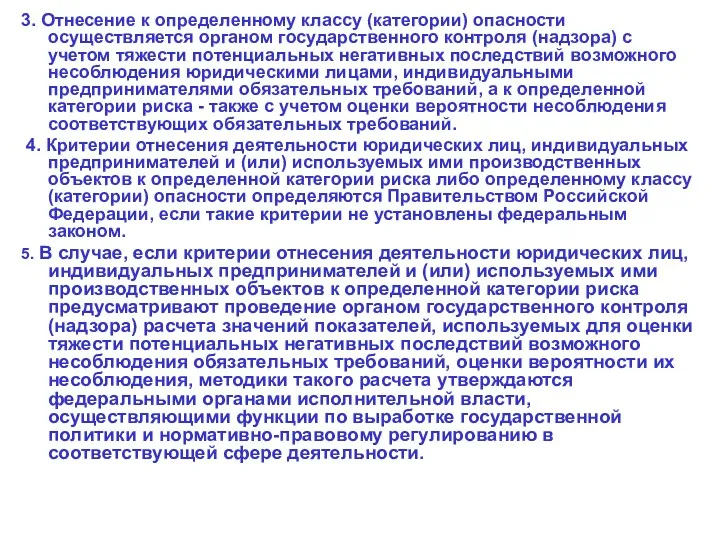 3. Отнесение к определенному классу (категории) опасности осуществляется органом государственного контроля (надзора) с учетом тяжести потенциальных негативных последствий возможного несоблюдения юридическими лицами, индивидуальными предпринимателями обязательных требований, а к определенной категории риска - также с учетом оценки вероятности несоблюдения соответствующих обязательных требований.

4. Критерии отнесения деятельности юридических лиц, индивидуальных предпринимателей и (или) используемых ими производственных объектов к определенной категории риска либо определенному классу (категории) опасности определяются Правительством Российской Федерации, если такие критерии не установлены федеральным законом.

5. В случае, если критерии отнесения деятельности юридических лиц, индивидуальных предпринимателей и (или) используемых ими производственных объектов к определенной категории риска предусматривают проведение органом государственного контроля (надзора) расчета значений показателей, используемых для оценки тяжести потенциальных негативных последствий возможного несоблюдения обязательных требований, оценки вероятности их несоблюдения, методики такого расчета утверждаются федеральными органами исполнительной власти, осуществляющими функции по выработке государственной политики и нормативно-правовому регулированию в соответствующей сфере деятельности.